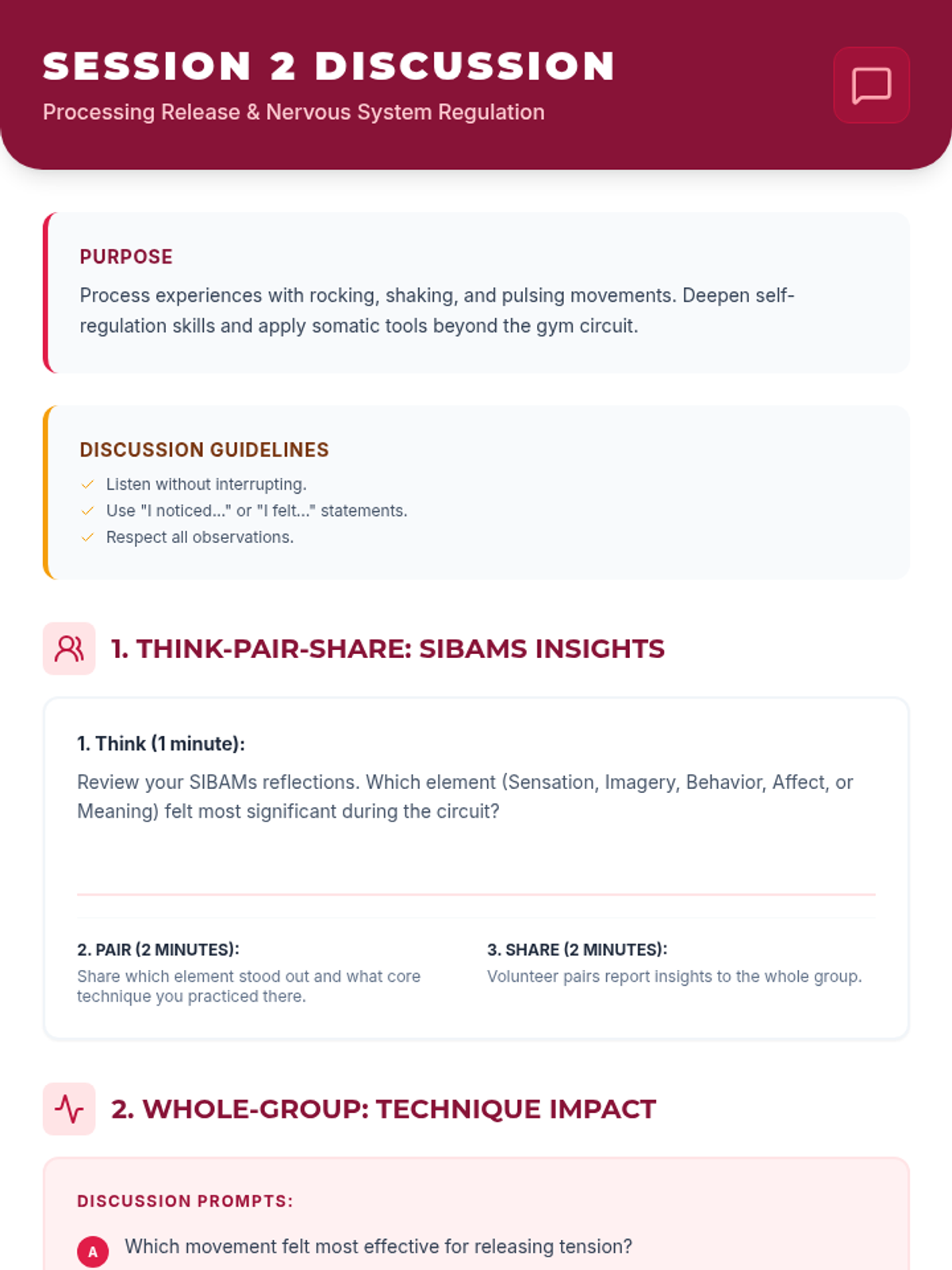 SESSION 2 DISCUSSION

Processing Release & Nervous System Regulation

PURPOSE

Process experiences with rocking, shaking, and pulsing movements. Deepen self-regulation skills and apply somatic tools beyond the gym circuit.

DISCUSSION GUIDELINES

✓ Listen without interrupting.
✓ Use "I noticed..." or "I felt..." statements.
✓ Respect all observations.

1. THINK-PAIR-SHARE: SIBAMS INSIGHTS

1. Think (1 minute):

Review your SIBAMs reflections. Which element (Sensation, Imagery, Behavior, Affect, or Meaning) felt most significant during the circuit?

2. PAIR (2 MINUTES):
Share which element stood out and what core technique you practiced there.

3. SHARE (2 MINUTES):
Volunteer pairs report insights to the whole group.

2. WHOLE-GROUP: TECHNIQUE IMPACT

DISCUSSION PROMPTS:

A Which movement felt most effective for releasing tension?